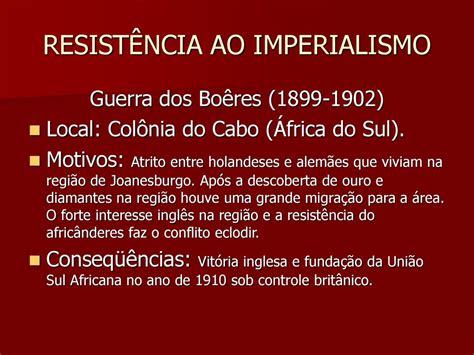 RESISTÊNCIA AO IMPERIALISMO

Guerra dos Boêres (1899-1902)

Local: Colônia do Cabo (África do Sul).

Motivos: Atrito entre holandeses e alemães que viviam na região de Joanesburgo. Após a descoberta de ouro e diamantes na região houve uma grande migração para a área. O forte interesse inglês na região e a resistência do africânderes faz o conflito eclodir.

Conseqüências: Vitória inglesa e fundação da União Sul Africana no ano de 1910 sob controle britânico.